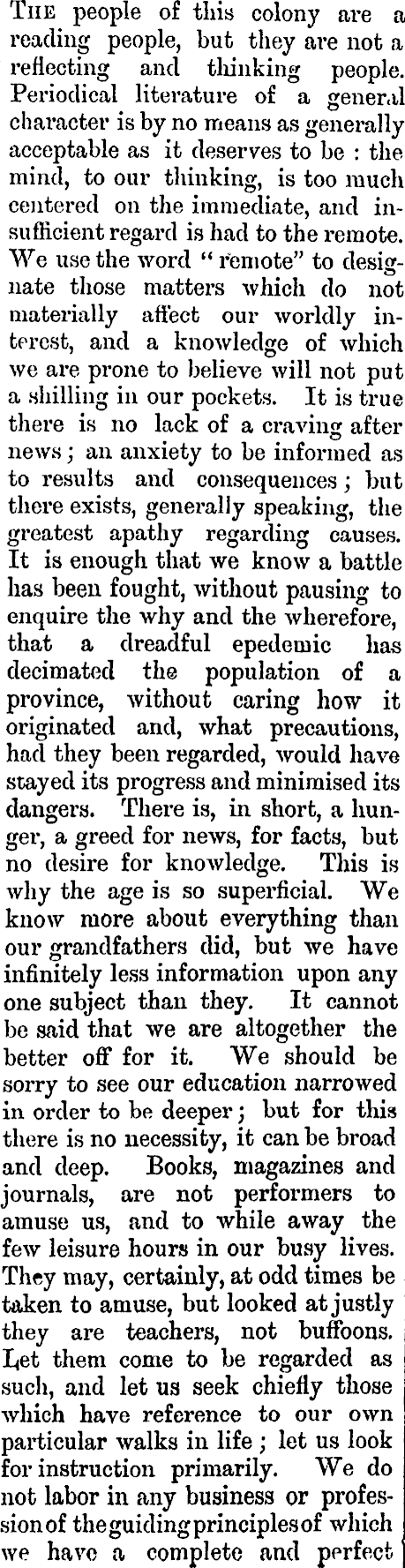 THE people of this colony are a reading people, but they are not a reflecting and thinking people. Periodical literature of a general character is by no means as generally acceptable as it deserves to be : the mind, to our thinking, is too much centered on the immediate, and insufficient regard is had to the remote. We use the word "remote" to designate those matters which do not materially affect our worldly interest, and a knowledge of which we are prone to believe will not put a shilling in our pockets. It is true there is no lack of a craving after news ; an anxiety to be informed as to results and consequences ; but there exists, generally speaking, the greatest apathy regarding causes. It is enough that we know a battle has been fought, without pausing to enquire the why and the wherefore, that a dreadful epedemic has decimated the population of a province, without caring how it originated and, what precautions, had they been regarded, would have stayed its progress and minimised its dangers. There is, in short, a hunger, a greed for news, for facts, but no desire for knowledge. This is why the age is so superficial. We know more about everything than our grandfathers did, but we have infinitely less information upon any one subject than they. It cannot be said that we are altogether the better off for it. We should be sorry to see our education narrowed in order to be deeper ; but for this there is no necessity, it can be broad and deep. Books, magazines and journals, are not performers to amuse us, and to while away the few leisure hours in our busy lives. They may, certainly, at odd times be taken to amuse, but looked at justly they are teachers, not buffoons. Let them come to be regarded as such, and let us seek chiefly those which have reference to our own particular walks in life ; let us look for instruction primarily. We do not labor in any business or profession of the guiding principles of which we have a complete and perfect